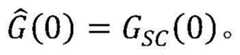 $\hat{G}(0) = G_{SC}(0)$。